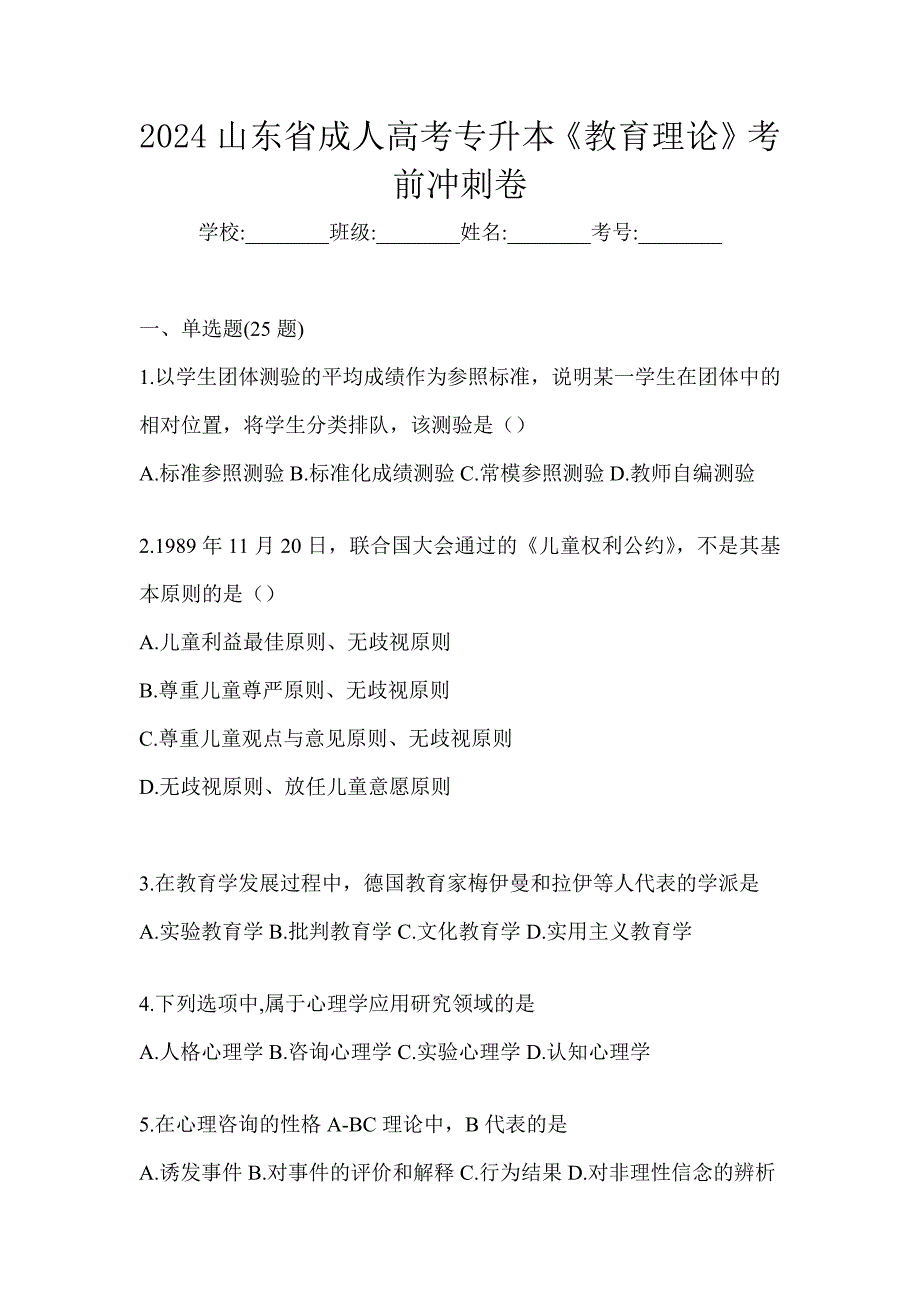 2024 山东省成人高考专升本《教育理论》考前冲刺卷

学校:________班级:________姓名:________考号:________

一、单选题(25 题)

1.以学生团体测验的平均成绩作为参照标准，说明某一学生在团体中的相对位置，将学生分类排队，该测验是（）

A.标准参照测验 B.标准化成绩测验 C.常模参照测验 D.教师自编测验

2.1989 年 11 月 20 日，联合国大会通过的《儿童权利公约》，不是其基本原则的是（）

A.儿童利益最佳原则、无歧视原则

B.尊重儿童尊严原则、无歧视原则

C.尊重儿童观点与意见原则、无歧视原则

D.无歧视原则、放任儿童意愿原则

3.在教育学发展过程中，德国教育家梅伊曼和拉伊等人代表的学派是

A.实验教育学 B.批判教育学 C.文化教育学 D.实用主义教育学

4.下列选项中,属于心理学应用研究领域的是

A.人格心理学 B.咨询心理学 C.实验心理学 D.认知心理学

5.在心理咨询的性格 A-BC 理论中，B 代表的是

A.诱发事件 B.对事件的评价和解释 C.行为结果 D.对非理性信念的辨析